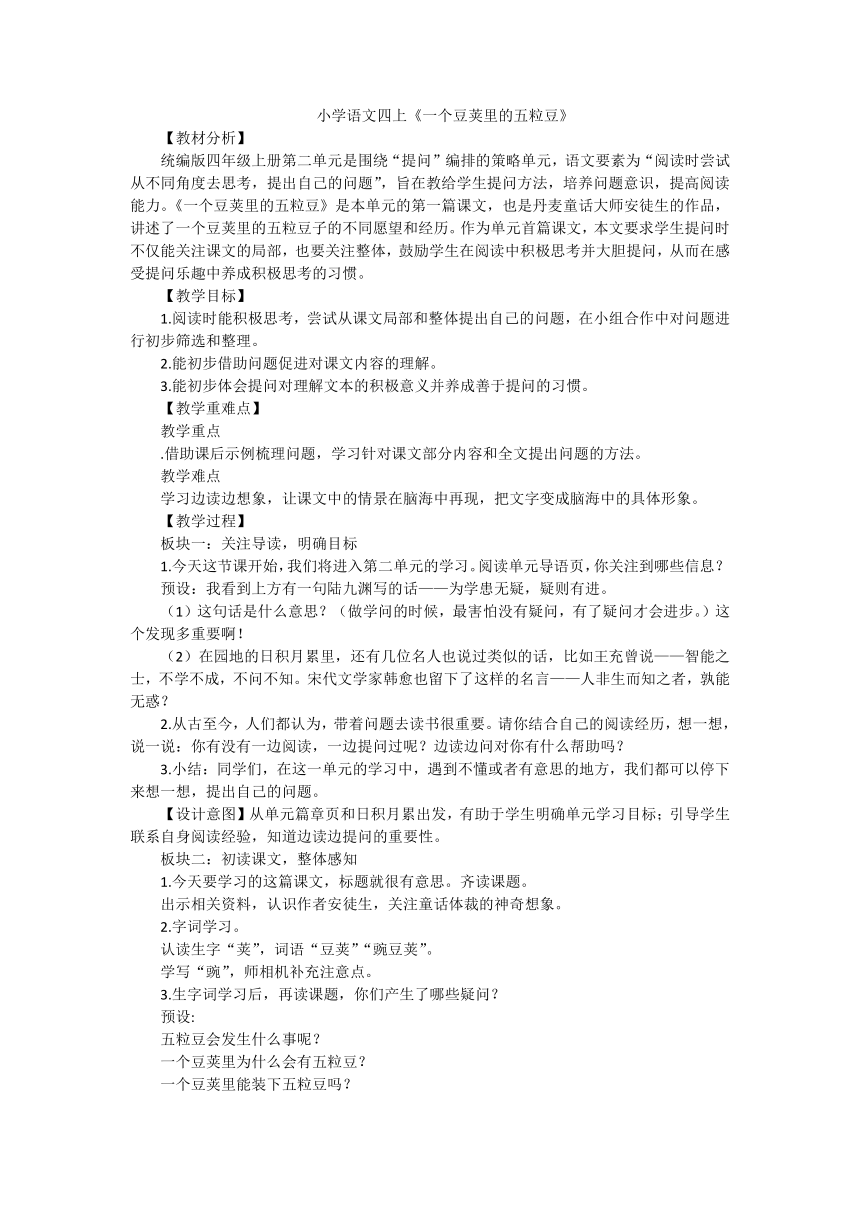 小学语文四上《一个豆荚里的五粒豆》

【教材分析】

统编版四年级上册第二单元是围绕“提问”编排的策略单元，语文要素为“阅读时尝试从不同角度去思考，提出自己的问题”，旨在教给学生提问方法，培养问题意识，提高阅读能力。《一个豆荚里的五粒豆》是本单元的第一篇课文，也是丹麦童话大师安徒生的作品，讲述了一个豆荚里的五粒豆子的不同愿望和经历。作为单元首篇课文，本文要求学生提问时不仅能关注课文的局部，也要关注整体，鼓励学生在阅读中积极思考并大胆提问，从而在感受提问乐趣中养成积极思考的习惯。

【教学目标】

1.阅读时能积极思考，尝试从课文局部和整体提出自己的问题，在小组合作中对问题进行初步筛选和整理。

2.能初步借助问题促进对课文内容的理解。

3.能初步体会提问对理解文本的积极意义并养成善于提问的习惯。

【教学重难点】

教学重点

.借助课后示例梳理问题，学习针对课文部分内容和全文提出问题的方法。

教学难点

学习边读边想象，让课文中的情景在脑海中再现，把文字变成脑海中的具体形象。

【教学过程】

板块一：关注导读，明确目标

1.今天这节课开始，我们将进入第二单元的学习。阅读单元导语页，你关注到哪些信息？

预设：我看到上方有一句陆九渊写的话——为学患无疑，疑则有进。

（1）这句话是什么意思？（做学问的时候，最害怕没有疑问，有了疑问才会进步。）这个发现多重要啊！

（2）在园地的日积月累里，还有几位名人也说过类似的话，比如王充曾说——智能之士，不学不成，不问不知。宋代文学家韩愈也留下了这样的名言——人非生而知之者，孰能无惑？

2.从古至今，人们都认为，带着问题去读书很重要。请你结合自己的阅读经历，想一想，说一说：你有没有一边阅读，一边提问过呢？边读边问对你有什么帮助吗？

3.小结：同学们，在这一单元的学习中，遇到不懂或者有意思的地方，我们都可以停下来想一想，提出自己的问题。

【设计意图】从单元篇章页和日积月累出发，有助于学生明确单元学习目标；引导学生联系自身阅读经验，知道边读边提问的重要性。

板块二：初读课文，整体感知

1.今天要学习的这篇课文，标题就很有意思。齐读课题。

出示相关资料，认识作者安徒生，关注童话体裁的神奇想象。

2.字词学习。

认读生字“荚”，词语“豆荚”“豌豆荚”。

学写“豌”，师相机补充注意点。

3.生字词学习后，再读课题，你们产生了哪些疑问？

预设:

五粒豆会发生什么事呢？

一个豆荚里为什么会有五粒豆？

一个豆荚里能装下五粒豆吗？